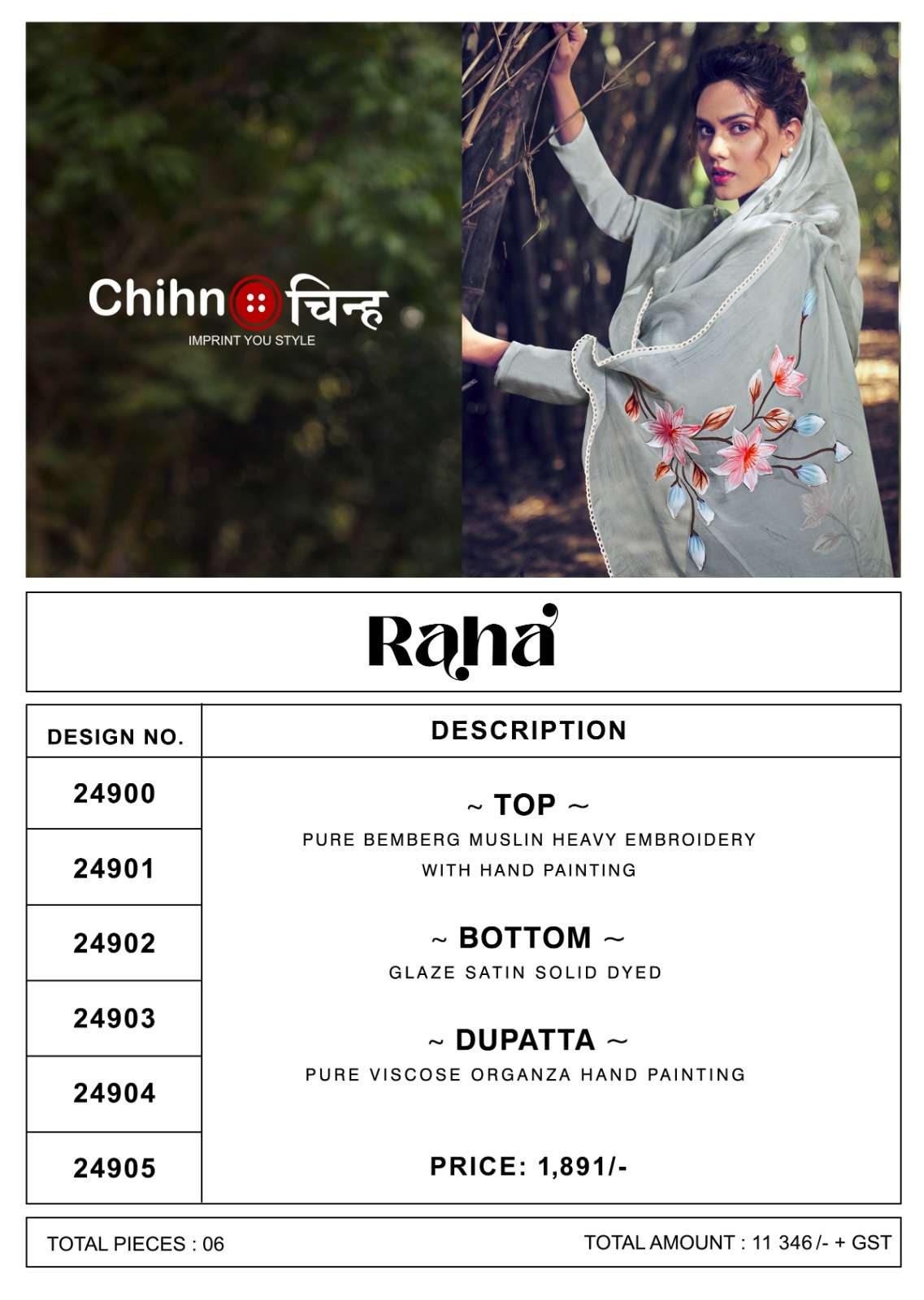 Chihn चिन्ह
IMPRINT YOU STYLE

Raha

| DESIGN NO. | DESCRIPTION |
|---|---|
| 24900 | ~ TOP ~ PURE BEMBERG MUSLIN HEAVY EMBROIDERY WITH HAND PAINTING |
| 24901 | |
| 24902 | ~ BOTTOM ~ GLAZE SATIN SOLID DYED |
| 24903 | ~ DUPATTA ~ PURE VISCOSE ORGANZA HAND PAINTING |
| 24904 | |
| 24905 | PRICE: 1,891/- |

TOTAL PIECES : 06

TOTAL AMOUNT : 11 346/- + GST